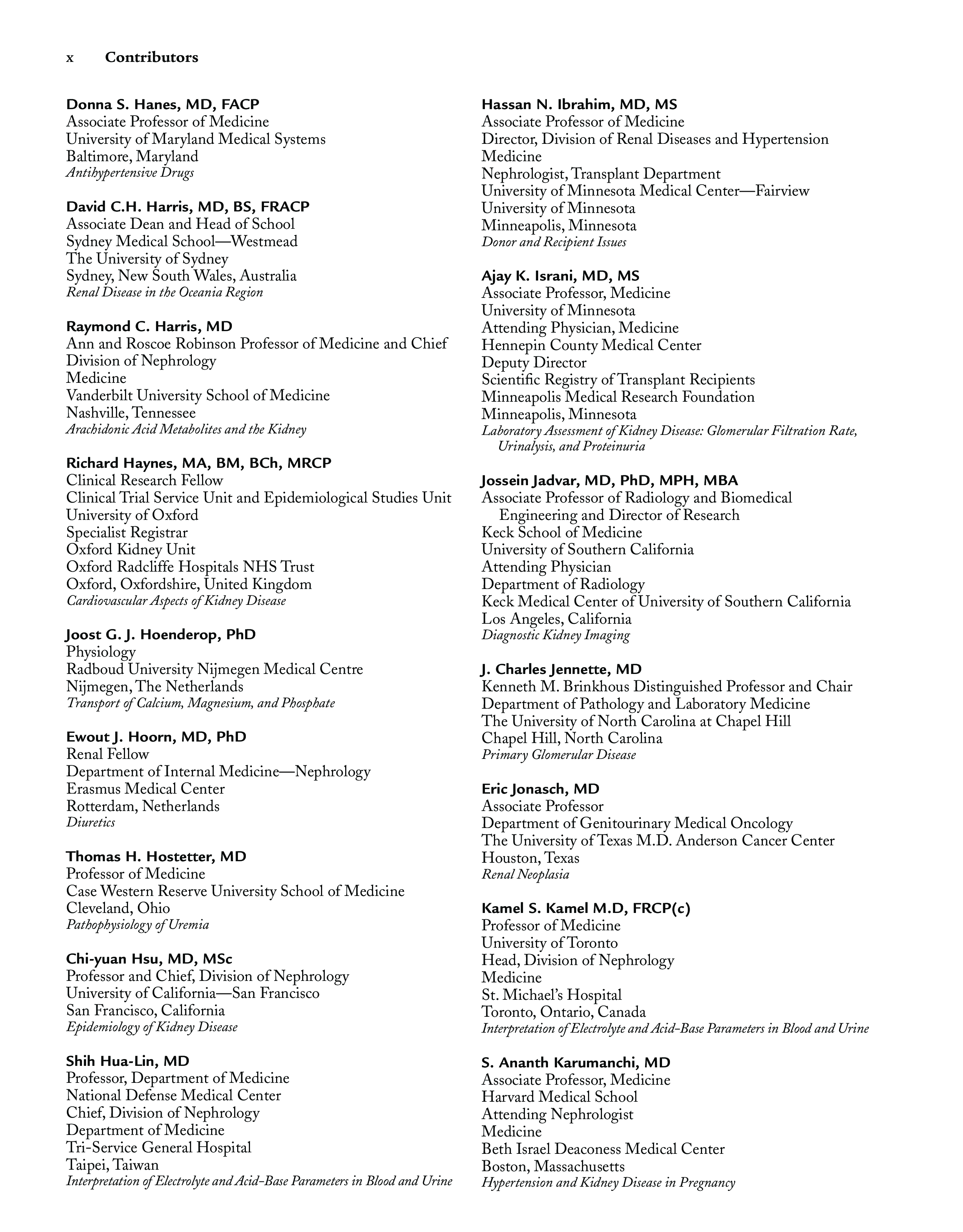 x Contributors

Donna S. Hanes, MD, FACP
Associate Professor of Medicine
University of Maryland Medical Systems
Baltimore, Maryland
Antihypertensive Drugs

David C.H. Harris, MD, BS, FRACP
Associate Dean and Head of School
Sydney Medical School—Westmead
The University of Sydney
Sydney, New South Wales, Australia
Renal Disease in the Oceania Region

Raymond C. Harris, MD
Ann and Roscoe Robinson Professor of Medicine and Chief
Division of Nephrology
Medicine
Vanderbilt University School of Medicine
Nashville, Tennessee
Arachidonic Acid Metabolites and the Kidney

Richard Haynes, MA, BM, BCh, MRCP
Clinical Research Fellow
Clinical Trial Service Unit and Epidemiological Studies Unit
University of Oxford
Specialist Registrar
Oxford Kidney Unit
Oxford Radcliffe Hospitals NHS Trust
Oxford, Oxfordshire, United Kingdom
Cardiovascular Aspects of Kidney Disease

Joost G. J. Hoenderop, PhD
Physiology
Radboud University Nijmegen Medical Centre
Nijmegen, The Netherlands
Transport of Calcium, Magnesium, and Phosphate

Ewout J. Hoorn, MD, PhD
Renal Fellow
Department of Internal Medicine—Nephrology
Erasmus Medical Center
Rotterdam, Netherlands
Diuretics

Thomas H. Hostetter, MD
Professor of Medicine
Case Western Reserve University School of Medicine
Cleveland, Ohio
Pathophysiology of Uremia

Chi-yuan Hsu, MD, MSc
Professor and Chief, Division of Nephrology
University of California—San Francisco
San Francisco, California
Epidemiology of Kidney Disease

Shih Hua-Lin, MD
Professor, Department of Medicine
National Defense Medical Center
Chief, Division of Nephrology
Department of Medicine
Tri-Service General Hospital
Taipei, Taiwan
Interpretation of Electrolyte and Acid-Base Parameters in Blood and Urine

Hassan N. Ibrahim, MD, MS
Associate Professor of Medicine
Director, Division of Renal Diseases and Hypertension
Medicine
Nephrologist, Transplant Department
University of Minnesota Medical Center—Fairview
University of Minnesota
Minneapolis, Minnesota
Donor and Recipient Issues

Ajay K. Israni, MD, MS
Associate Professor, Medicine
University of Minnesota
Attending Physician, Medicine
Hennepin County Medical Center
Deputy Director
Scientific Registry of Transplant Recipients
Minneapolis Medical Research Foundation
Minneapolis, Minnesota
Laboratory Assessment of Kidney Disease: Glomerular Filtration Rate, Urinalysis, and Proteinuria

Jossein Jadvar, MD, PhD, MPH, MBA
Associate Professor of Radiology and Biomedical Engineering and Director of Research
Keck School of Medicine
University of Southern California
Attending Physician
Department of Radiology
Keck Medical Center of University of Southern California
Los Angeles, California
Diagnostic Kidney Imaging

J. Charles Jennette, MD
Kenneth M. Brinkhous Distinguished Professor and Chair
Department of Pathology and Laboratory Medicine
The University of North Carolina at Chapel Hill
Chapel Hill, North Carolina
Primary Glomerular Disease

Eric Jonasch, MD
Associate Professor
Department of Genitourinary Medical Oncology
The University of Texas M.D. Anderson Cancer Center
Houston, Texas
Renal Neoplasia

Kamel S. Kamel M.D, FRCP(c)
Professor of Medicine
University of Toronto
Head, Division of Nephrology
Medicine
St. Michael's Hospital
Toronto, Ontario, Canada
Interpretation of Electrolyte and Acid-Base Parameters in Blood and Urine

S. Ananth Karumanchi, MD
Associate Professor, Medicine
Harvard Medical School
Attending Nephrologist
Medicine
Beth Israel Deaconess Medical Center
Boston, Massachusetts
Hypertension and Kidney Disease in Pregnancy